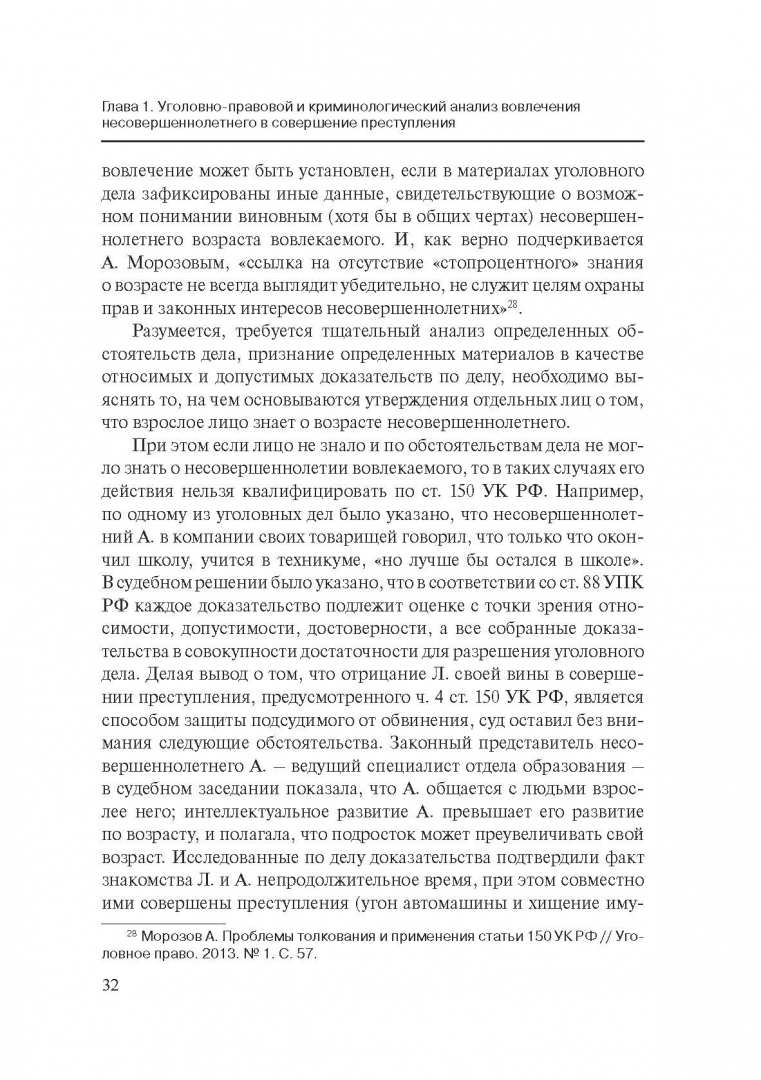 Глава 1. Уголовно-правовой и криминологический анализ вовлечения несовершеннолетнего в совершение преступления

вовлечение может быть установлен, если в материалах уголовного дела зафиксированы иные данные, свидетельствующие о возможном понимании виновным (хотя бы в общих чертах) несовершеннолетнего возраста вовлекаемого. И, как верно подчеркивается А. Морозовым, «ссылка на отсутствие «стопроцентного» знания о возрасте не всегда выглядит убедительно, не служит целям охраны прав и законных интересов несовершеннолетних»$^{28}$.

Разумеется, требуется тщательный анализ определенных обстоятельств дела, признание определенных материалов в качестве относимых и допустимых доказательств по делу, необходимо выяснять то, на чем основываются утверждения отдельных лиц о том, что взрослое лицо знает о возрасте несовершеннолетнего.

При этом если лицо не знало и по обстоятельствам дела не могло знать о несовершеннолетии вовлекаемого, то в таких случаях его действия нельзя квалифицировать по ст. 150 УК РФ. Например, по одному из уголовных дел было указано, что несовершеннолетний А. в компании своих товарищей говорил, что только что окончил школу, учится в техникуме, «но лучше бы остался в школе». В судебном решении было указано, что в соответствии со ст. 88 УПК РФ каждое доказательство подлежит оценке с точки зрения относимости, допустимости, достоверности, а все собранные доказательства в совокупности достаточности для разрешения уголовного дела. Делая вывод о том, что отрицание Л. своей вины в совершении преступления, предусмотренного ч. 4 ст. 150 УК РФ, является способом защиты подсудимого от обвинения, суд оставил без внимания следующие обстоятельства. Законный представитель несовершеннолетнего А. — ведущий специалист отдела образования — в судебном заседании показала, что А. общается с людьми взрослее него; интеллектуальное развитие А. превышает его развитие по возрасту, и полагала, что подросток может преувеличивать свой возраст. Исследованные по делу доказательства подтвердили факт знакомства Л. и А. непродолжительное время, при этом совместно ими совершены преступления (угон автомашины и хищение иму-

$^{28}$ Морозов А. Проблемы толкования и применения статьи 150 УК РФ // Уголовное право. 2013. № 1. С. 57.

32